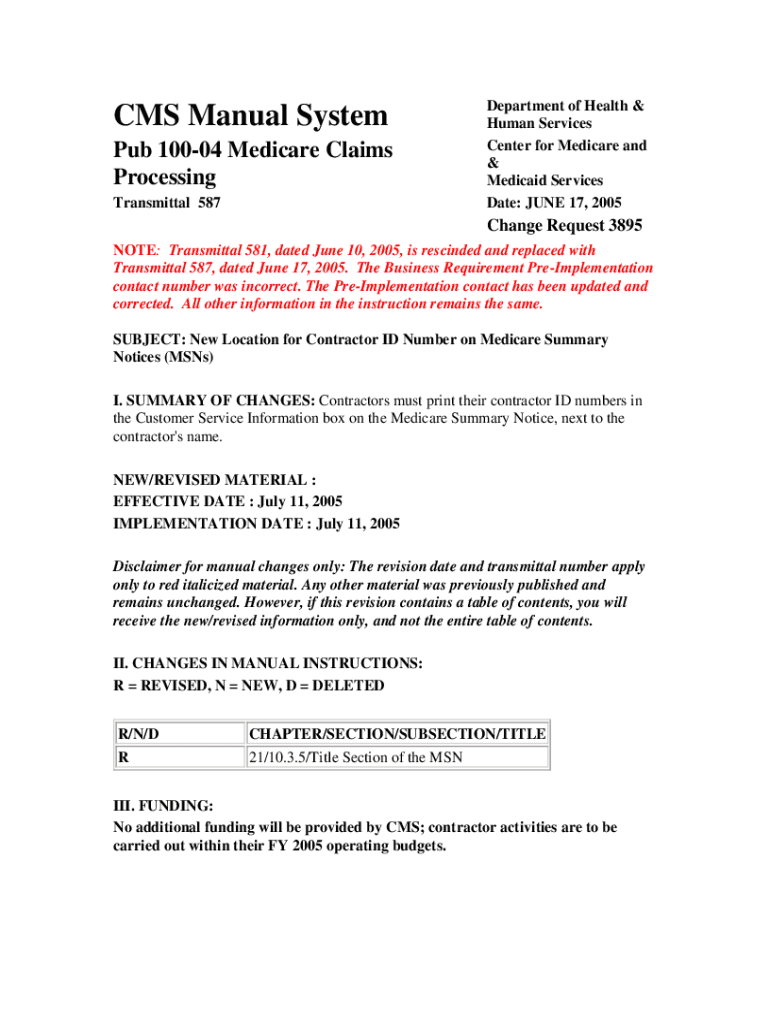 CMS Manual System

Pub 100-04 Medicare Claims Processing

Transmittal 587

Department of Health & Human Services
Center for Medicare and &
Medicaid Services
Date: JUNE 17, 2005

Change Request 3895

NOTE: Transmittal 581, dated June 10, 2005, is rescinded and replaced with Transmittal 587, dated June 17, 2005. The Business Requirement Pre-Implementation contact number was incorrect. The Pre-Implementation contact has been updated and corrected. All other information in the instruction remains the same.

SUBJECT: New Location for Contractor ID Number on Medicare Summary Notices (MSNs)

I. SUMMARY OF CHANGES: Contractors must print their contractor ID numbers in the Customer Service Information box on the Medicare Summary Notice, next to the contractor's name.

NEW/REVISED MATERIAL :
EFFECTIVE DATE : July 11, 2005
IMPLEMENTATION DATE : July 11, 2005

Disclaimer for manual changes only: The revision date and transmittal number apply only to red italicized material. Any other material was previously published and remains unchanged. However, if this revision contains a table of contents, you will receive the new/revised information only, and not the entire table of contents.

II. CHANGES IN MANUAL INSTRUCTIONS:
R = REVISED, N = NEW, D = DELETED

| R/N/D | CHAPTER/SECTION/SUBSECTION/TITLE |
|---|---|
| R | 21/10.3.5/Title Section of the MSN |

III. FUNDING:
No additional funding will be provided by CMS; contractor activities are to be carried out within their FY 2005 operating budgets.